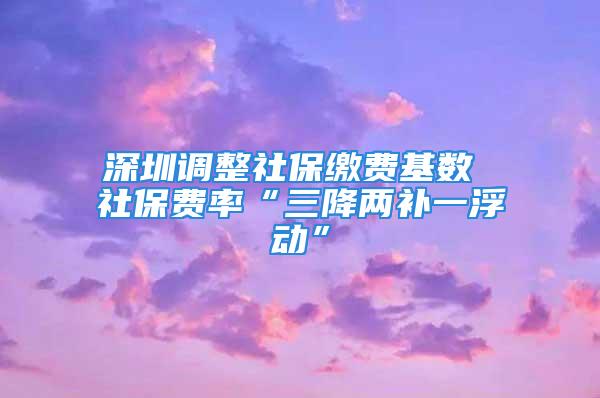 深圳调整社保缴费基数 社保费率“三降两补一浮动”